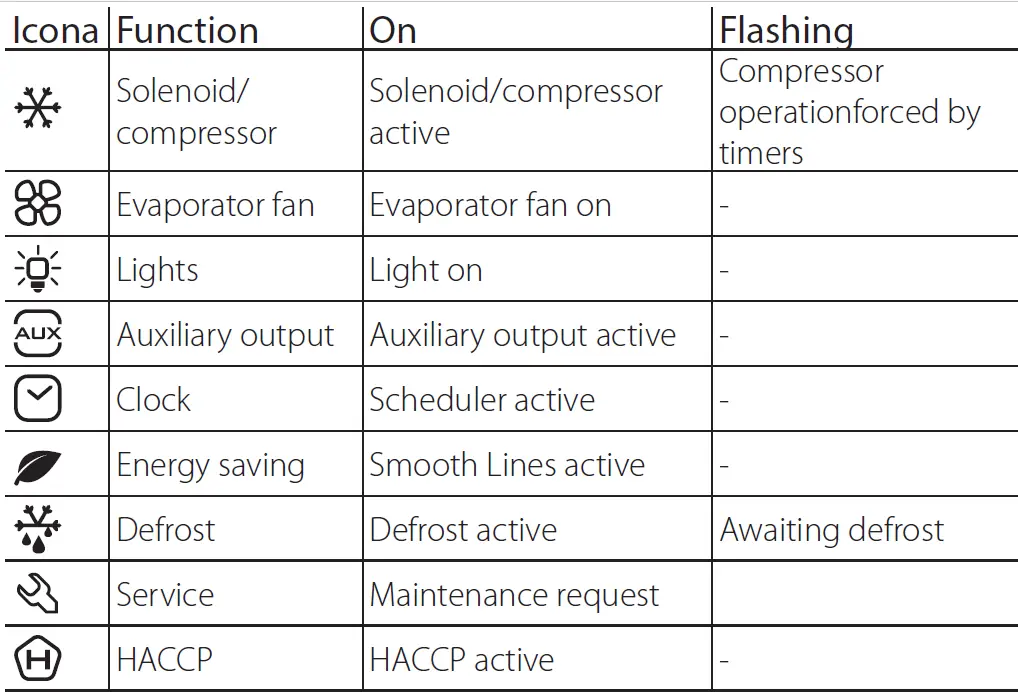 | Icona | Function | On | Flashing |
|---|---|---|---|
|  | Solenoid/ compressor | Solenoid/compressor active | Compressor operationforced by timers |
|  | Evaporator fan | Evaporator fan on | - |
|  | Lights | Light on | - |
| AUX | Auxiliary output | Auxiliary output active | - |
|  | Clock | Scheduler active | - |
|  | Energy saving | Smooth Lines active | - |
|  | Defrost | Defrost active | Awaiting defrost |
|  | Service | Maintenance request |  |
| H | HACCP | HACCP active | - |